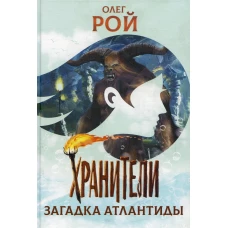 ОЛЕГ
РОЙ

ХРАНИТЕЛИ
ЗАГАДКА АТЛАНТИДЫ